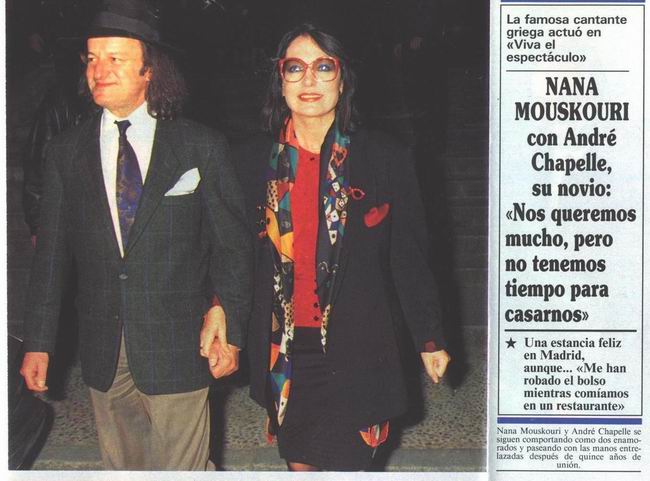 La famosa cantante griega actuó en «Viva el espectáculo»

NANA MOUSKOURI con André Chapelle, su novio: «Nos queremos mucho, pero no tenemos tiempo para casarnos»

★ Una estancia feliz en Madrid, aunque... «Me han robado el bolso mientras comíamos en un restaurante»

Nana Mouskouri y André Chapelle se siguen comportando como dos enamorados y paseando con las manos entrelazadas después de quince años de unión.